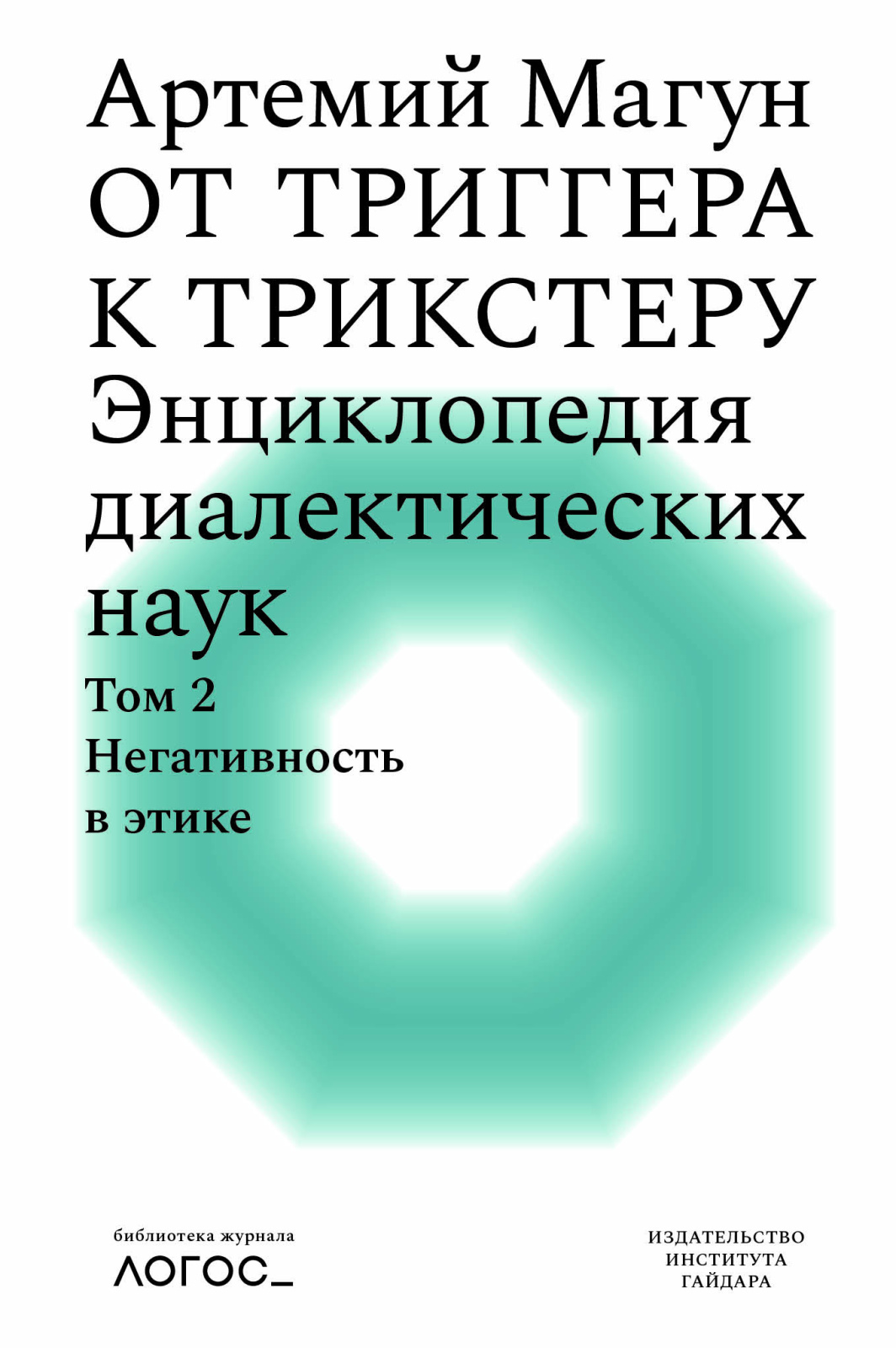 Артемий Магун
ОТ ТРИГГЕРА К ТРИКСТЕРУ
Энциклопедия диалектических наук
Том 2
Негативность в этике

библиотека журнала
ЛОГОС_

ИЗДАТЕЛЬСТВО ИНСТИТУТА ГАЙДАРА